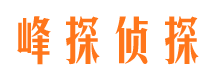 峰探侦探